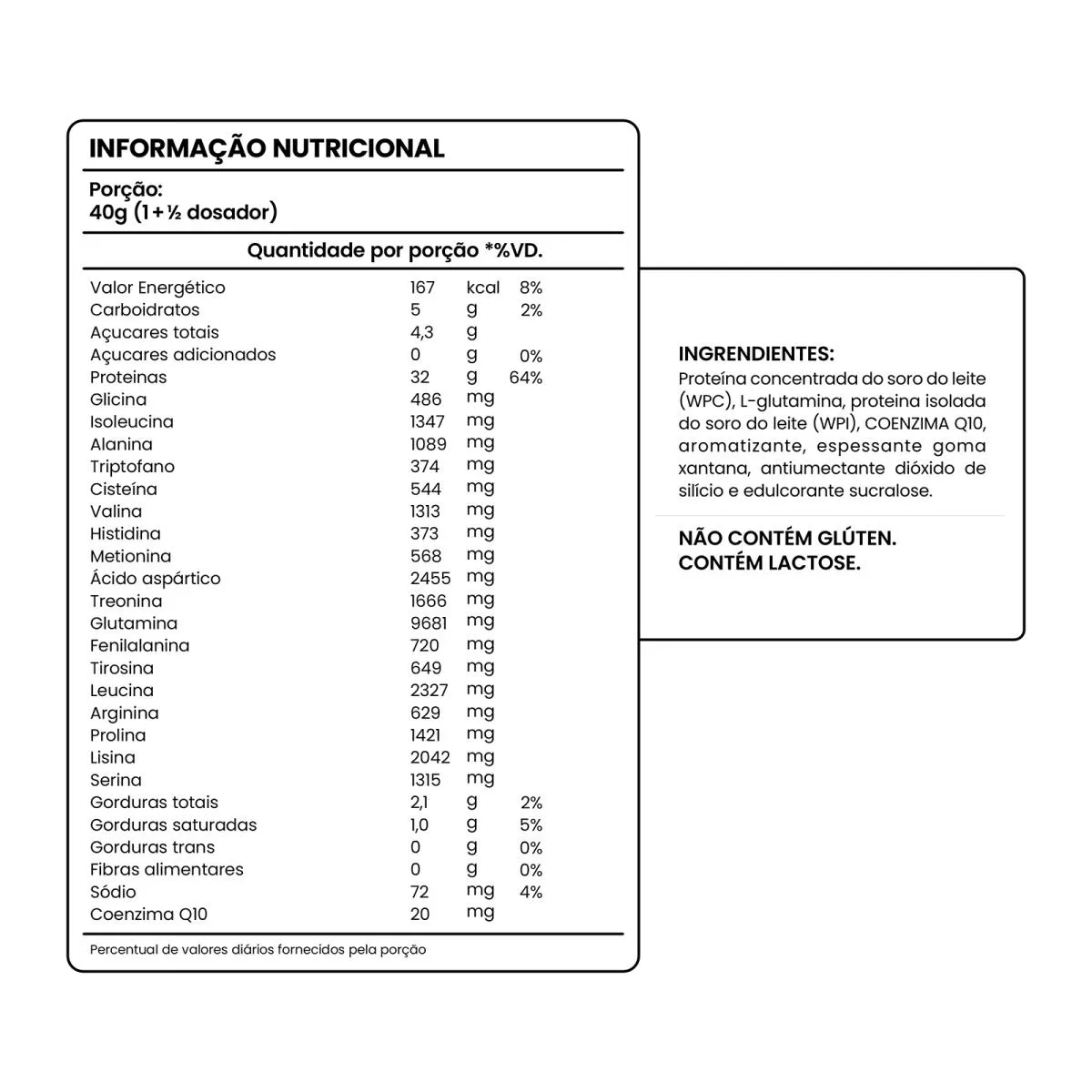 INFORMAÇÃO NUTRICIONAL

Porção:
40g (1+½ dosador)

Quantidade por porção *%VD.

| | | | |
|---|---|---|---|
| Valor Energético | 167 | kcal | 8% |
| Carboidratos | 5 | g | 2% |
| Açucares totais | 4,3 | g | |
| Açucares adicionados | 0 | g | 0% |
| Proteinas | 32 | g | 64% |
| Glicina | 486 | mg | |
| Isoleucina | 1347 | mg | |
| Alanina | 1089 | mg | |
| Triptofano | 374 | mg | |
| Cisteína | 544 | mg | |
| Valina | 1313 | mg | |
| Histidina | 373 | mg | |
| Metionina | 568 | mg | |
| Ácido aspártico | 2455 | mg | |
| Treonina | 1666 | mg | |
| Glutamina | 9681 | mg | |
| Fenilalanina | 720 | mg | |
| Tirosina | 649 | mg | |
| Leucina | 2327 | mg | |
| Arginina | 629 | mg | |
| Prolina | 1421 | mg | |
| Lisina | 2042 | mg | |
| Serina | 1315 | mg | |
| Gorduras totais | 2,1 | g | 2% |
| Gorduras saturadas | 1,0 | g | 5% |
| Gorduras trans | 0 | g | 0% |
| Fibras alimentares | 0 | g | 0% |
| Sódio | 72 | mg | 4% |
| Coenzima Q10 | 20 | mg | |

Percentual de valores diários fornecidos pela porção

INGRENDIENTES:
Proteína concentrada do soro do leite (WPC), L-glutamina, proteina isolada do soro do leite (WPI), COENZIMA Q10, aromatizante, espessante goma xantana, antiumectante dióxido de silício e edulcorante sucralose.

NÃO CONTÉM GLÚTEN.
CONTÉM LACTOSE.